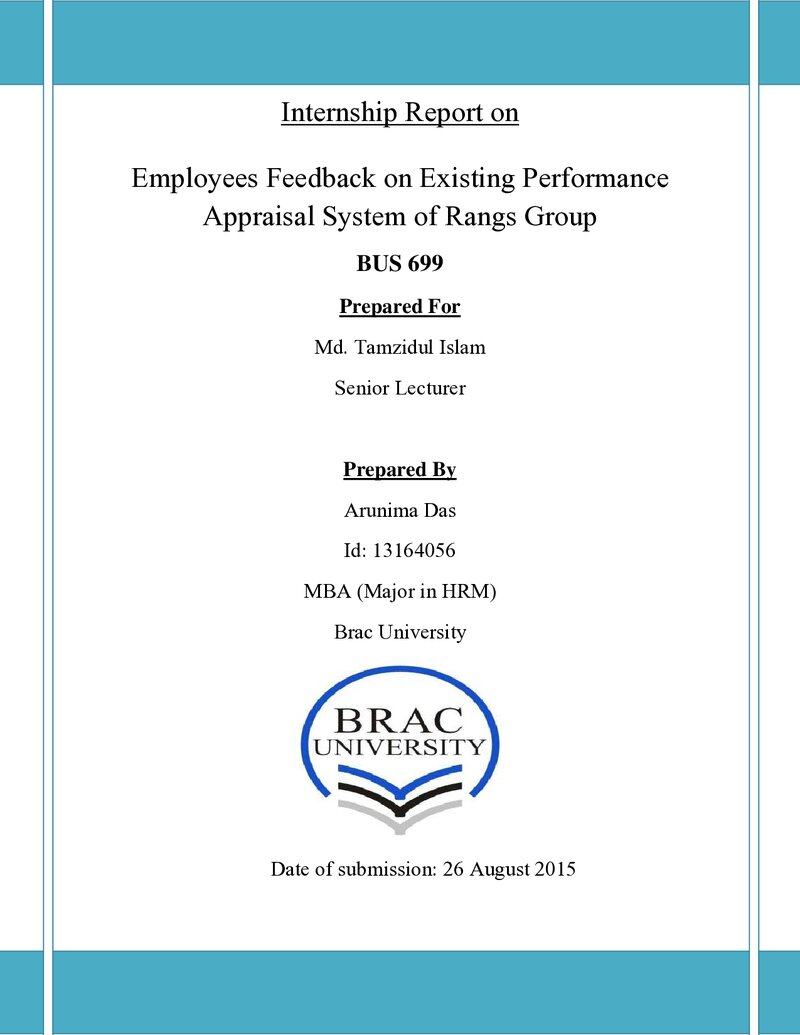 Internship Report on

Employees Feedback on Existing Performance Appraisal System of Rangs Group

BUS 699

Prepared For

Md. Tamzidul Islam

Senior Lecturer

Prepared By

Arunima Das

Id: 13164056

MBA (Major in HRM)

Brac University

BRAC
UNIVERSITY

Date of submission: 26 August 2015